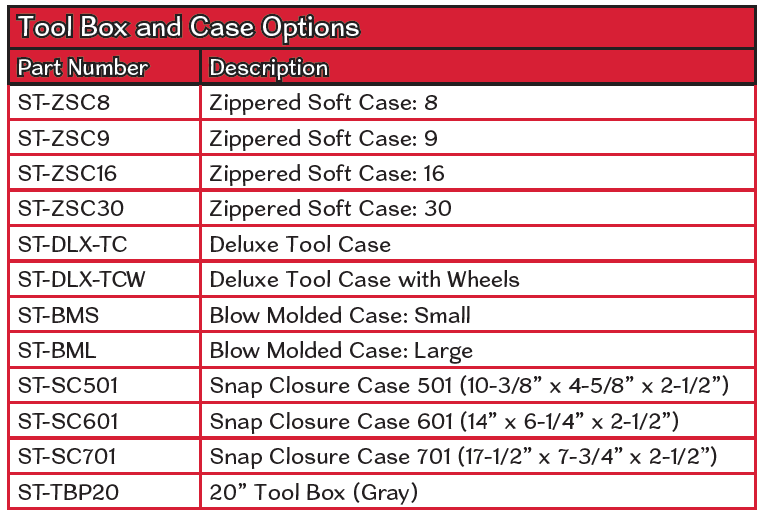 Tool Box and Case Options

| Part Number | Description |
|---|---|
| ST-ZSC8 | Zippered Soft Case: 8 |
| ST-ZSC9 | Zippered Soft Case: 9 |
| ST-ZSC16 | Zippered Soft Case: 16 |
| ST-ZSC30 | Zippered Soft Case: 30 |
| ST-DLX-TC | Deluxe Tool Case |
| ST-DLX-TCW | Deluxe Tool Case with Wheels |
| ST-BMS | Blow Molded Case: Small |
| ST-BML | Blow Molded Case: Large |
| ST-SC501 | Snap Closure Case 501 (10-3/8” x 4-5/8” x 2-1/2”) |
| ST-SC601 | Snap Closure Case 601 (14” x 6-1/4” x 2-1/2”) |
| ST-SC701 | Snap Closure Case 701 (17-1/2” x 7-3/4” x 2-1/2”) |
| ST-TBP20 | 20” Tool Box (Gray) |